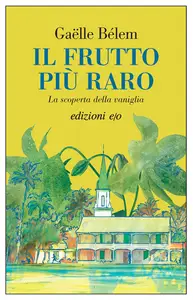 Gaëlle Bélem

IL FRUTTO PIÙ RARO

La scoperta della vaniglia

edizioni e/o